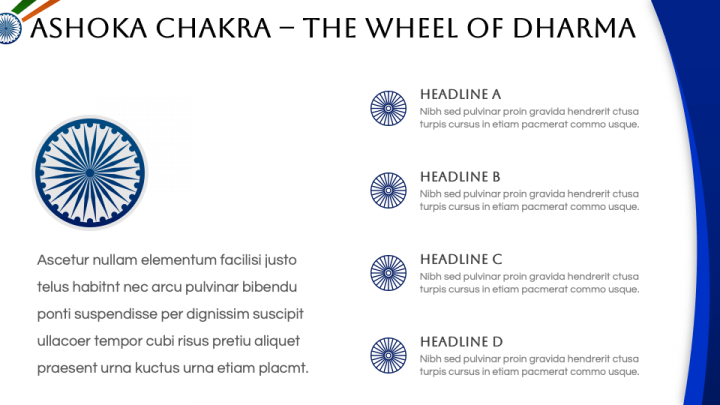 ASHOKA CHAKRA – THE WHEEL OF DHARMA

Ascetur nullam elementum facilisi justo telus habitnt nec arcu pulvinar bibendu ponti suspendisse per dignissim suscipit ullacoer tempor cubi risus pretiu aliquet praesent urna kuctus urna etiam placmt.

HEADLINE A
Nibh sed pulvinar proin gravida hendrerit ctusa turpis cursus in etiam pacmerat commo usque.

HEADLINE B
Nibh sed pulvinar proin gravida hendrerit ctusa turpis cursus in etiam pacmerat commo usque.

HEADLINE C
Nibh sed pulvinar proin gravida hendrerit ctusa turpis cursus in etiam pacmerat commo usque.

HEADLINE D
Nibh sed pulvinar proin gravida hendrerit ctusa turpis cursus in etiam pacmerat commo usque.